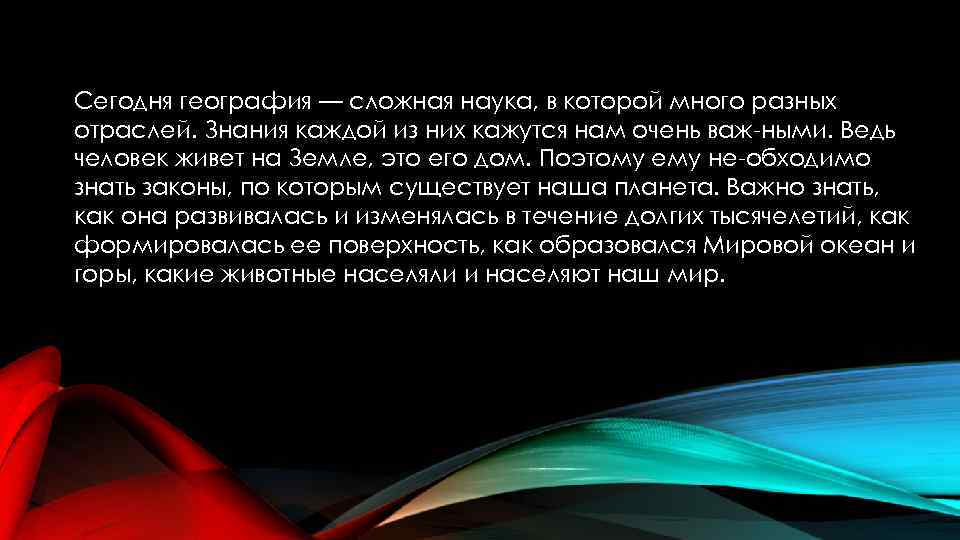 Сегодня география — сложная наука, в которой много разных отраслей. Знания каждой из них кажутся нам очень важ-ными. Ведь человек живет на Земле, это его дом. Поэтому ему не-обходимо знать законы, по которым существует наша планета. Важно знать, как она развивалась и изменялась в течение долгих тысячелетий, как формировалась ее поверхность, как образовался Мировой океан и горы, какие животные населяли и населяют наш мир.